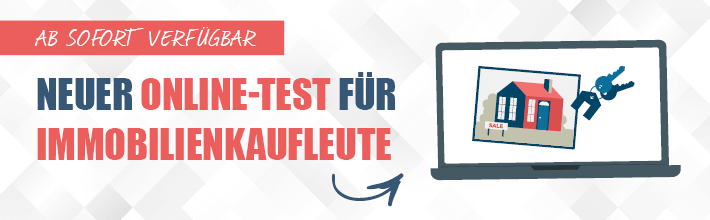 AB SOFORT VERFÜGBAR

NEUER ONLINE-TEST FÜR IMMOBILIENKAUFLEUTE

SALE